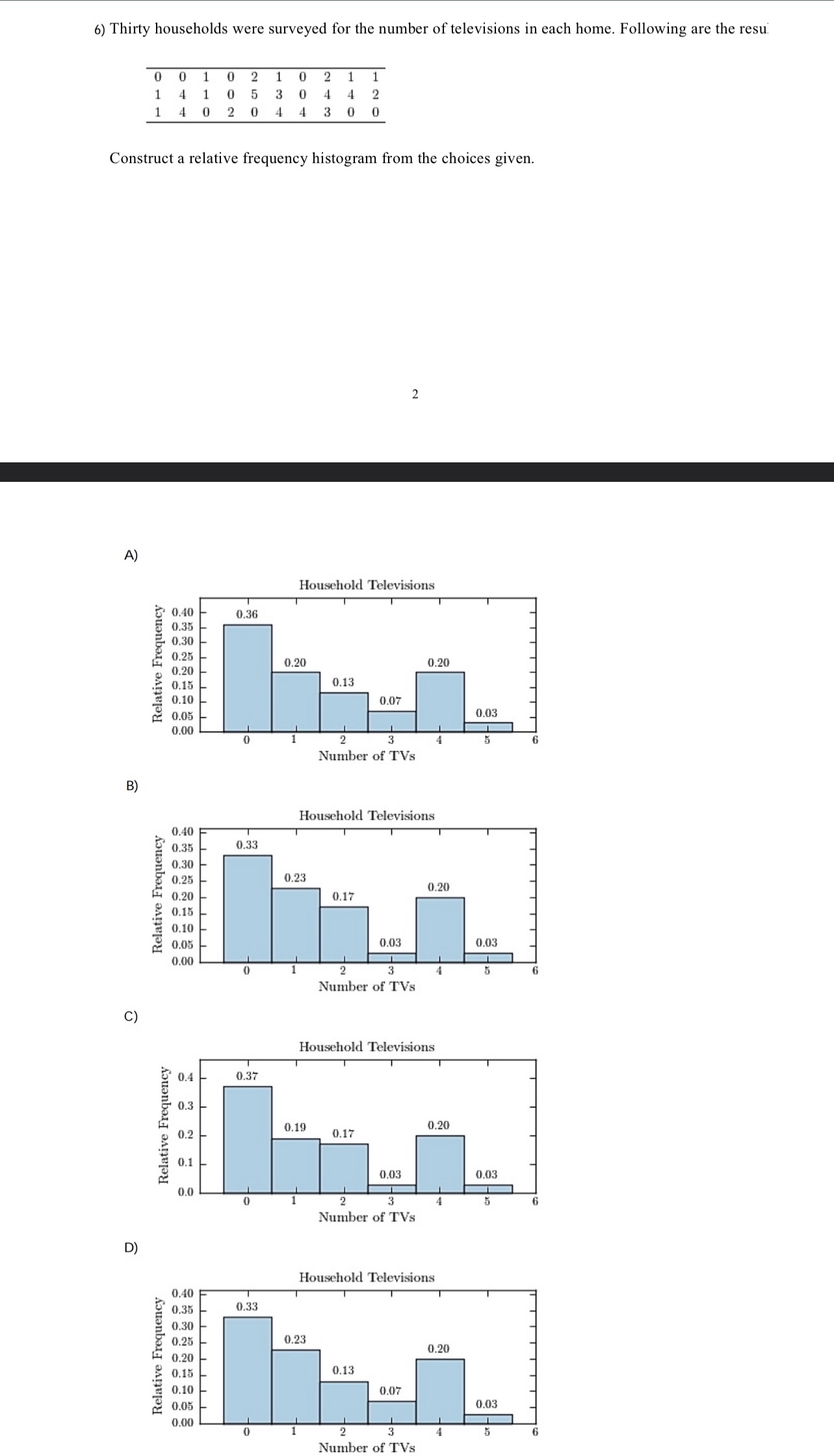 6) Thirty households were surveyed for the number of televisions in each home. Following are the resu

| 0 | 0 | 1 | 0 | 2 | 1 | 0 | 2 | 1 | 1 |
|---|---|---|---|---|---|---|---|---|---|
| 1 | 4 | 1 | 0 | 5 | 3 | 0 | 4 | 4 | 2 |
| 1 | 4 | 0 | 2 | 0 | 4 | 4 | 3 | 0 | 0 |

Construct a relative frequency histogram from the choices given.

2

A)

Household Televisions

Relative Frequency

0.40
0.35
0.30
0.25
0.20
0.15
0.10
0.05
0.00

0.36
0.20
0.13
0.07
0.20
0.03

0 1 2 3 4 5 6

Number of TVs

B)

Household Televisions

Relative Frequency

0.40
0.35
0.30
0.25
0.20
0.15
0.10
0.05
0.00

0.33
0.23
0.17
0.03
0.20
0.03

0 1 2 3 4 5 6

Number of TVs

C)

Household Televisions

Relative Frequency

0.4
0.3
0.2
0.1
0.0

0.37
0.19
0.17
0.03
0.20
0.03

0 1 2 3 4 5 6

Number of TVs

D)

Household Televisions

Relative Frequency

0.40
0.35
0.30
0.25
0.20
0.15
0.10
0.05
0.00

0.33
0.23
0.13
0.07
0.20
0.03

0 1 2 3 4 5 6

Number of TVs